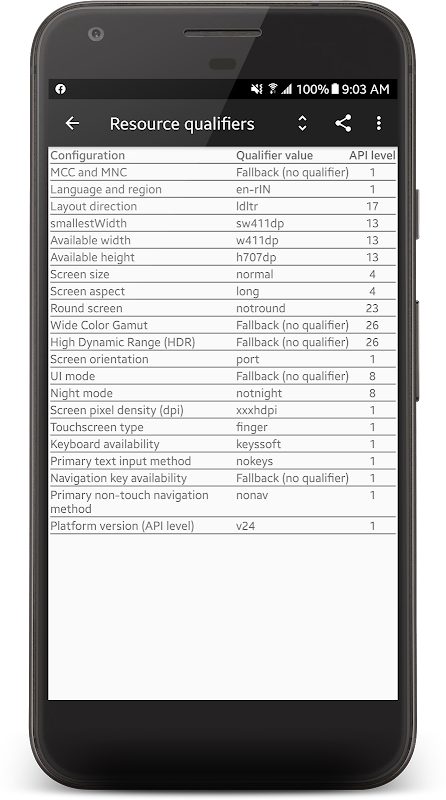 100% 9:03 AM

Resource qualifiers

| Configuration | Qualifier value | API level |
|---|---|---|
| MCC and MNC | Fallback (no qualifier) | 1 |
| Language and region | en-rIN | 1 |
| Layout direction | ldltr | 17 |
| smallestWidth | sw411dp | 13 |
| Available width | w411dp | 13 |
| Available height | h707dp | 13 |
| Screen size | normal | 4 |
| Screen aspect | long | 4 |
| Round screen | notround | 23 |
| Wide Color Gamut | Fallback (no qualifier) | 26 |
| High Dynamic Range (HDR) | Fallback (no qualifier) | 26 |
| Screen orientation | port | 1 |
| UI mode | Fallback (no qualifier) | 8 |
| Night mode | notnight | 8 |
| Screen pixel density (dpi) | xxxhdpi | 1 |
| Touchscreen type | finger | 1 |
| Keyboard availability | keyssoft | 1 |
| Primary text input method | nokeys | 1 |
| Navigation key availability | Fallback (no qualifier) | 1 |
| Primary non-touch navigation method | nonav | 1 |
| Platform version (API level) | v24 | 1 |